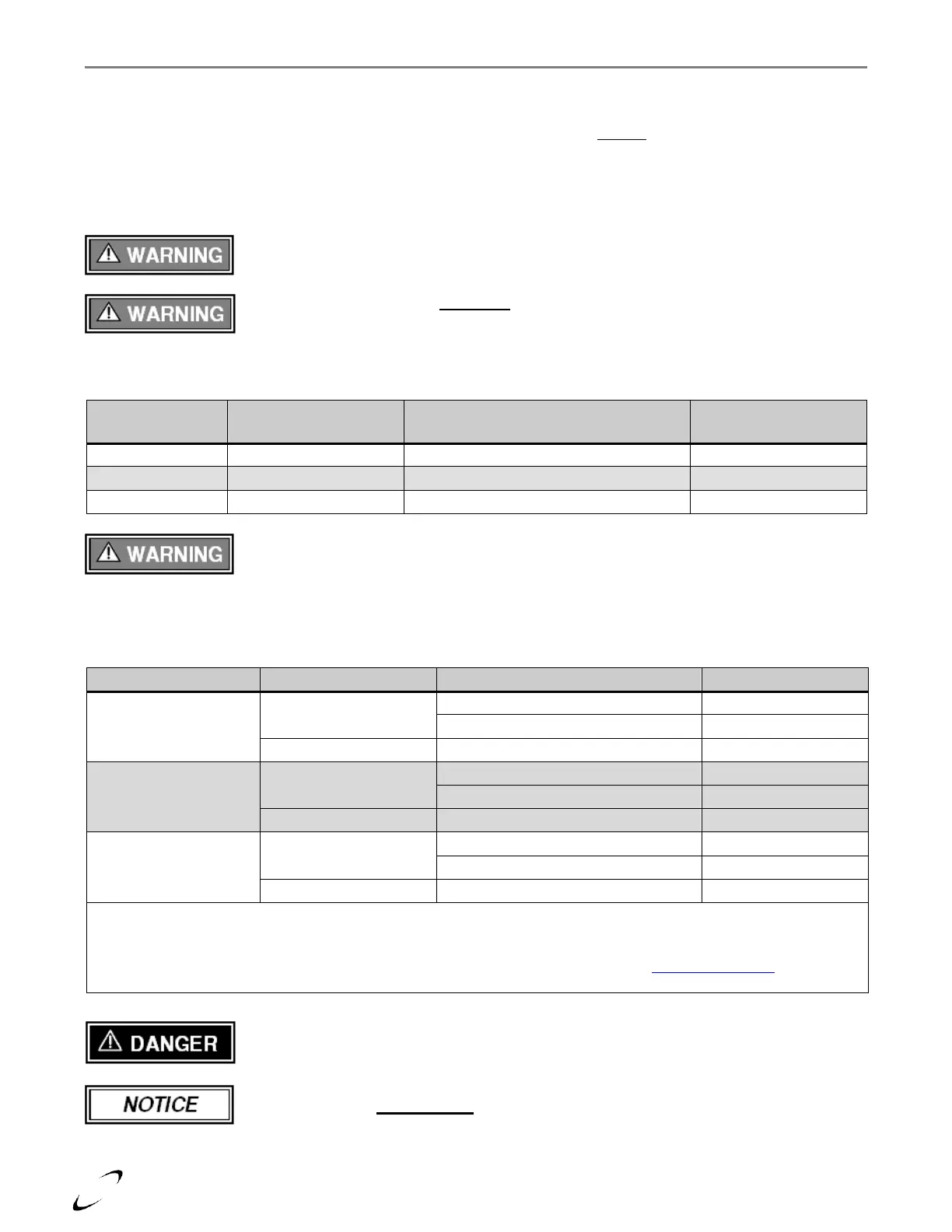 ⚠ WARNING

⚠ WARNING

⚠ WARNING

⚠ DANGER

NOTICE